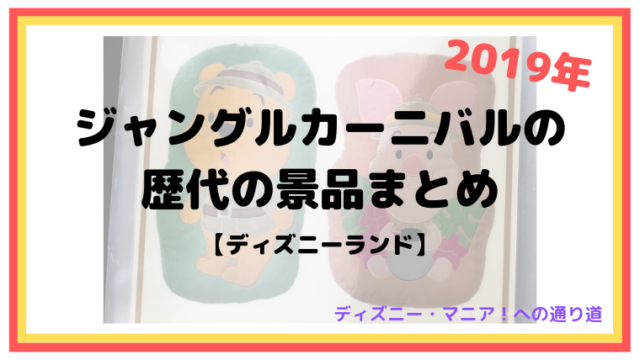 2019年

ジャングルカーニバルの歴代の景品まとめ

【ディズニーランド】

ディズニー・マニア！への通り道